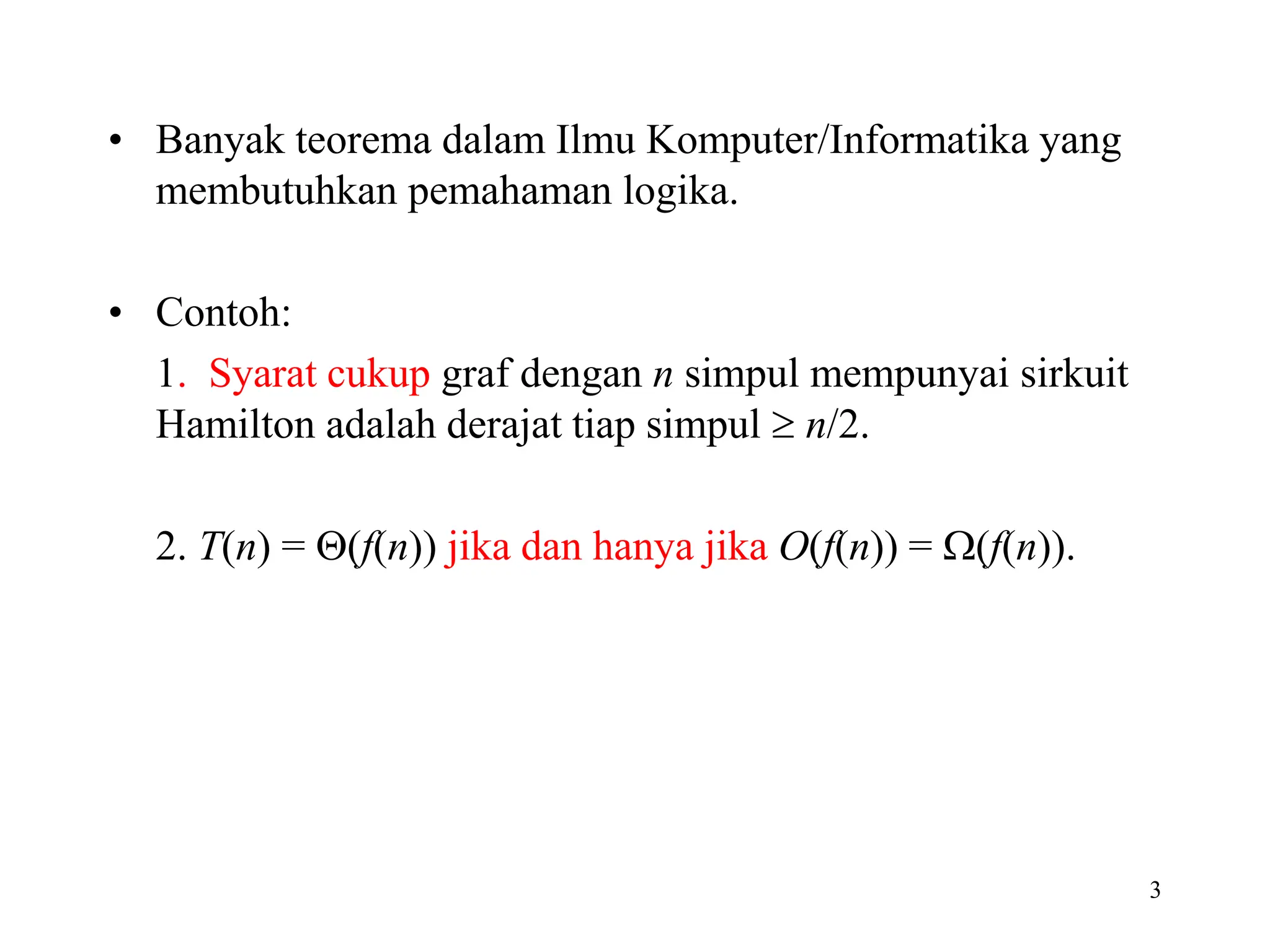 • Banyak teorema dalam Ilmu Komputer/Informatika yang membutuhkan pemahaman logika.

• Contoh:

1. Syarat cukup graf dengan $n$ simpul mempunyai sirkuit Hamilton adalah derajat tiap simpul $\geq n/2$.

2. $T(n) = \Theta(f(n))$ jika dan hanya jika $O(f(n)) = \Omega(f(n))$.

3